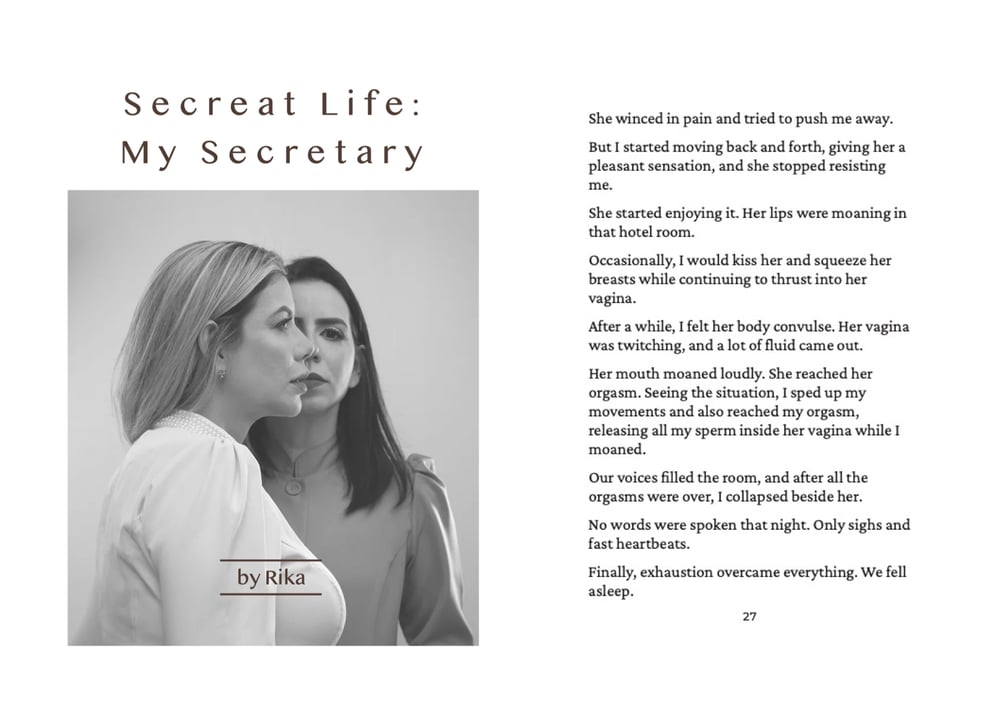 Secreat Life: My Secretary

by Rika

She winced in pain and tried to push me away.

But I started moving back and forth, giving her a pleasant sensation, and she stopped resisting me.

She started enjoying it. Her lips were moaning in that hotel room.

Occasionally, I would kiss her and squeeze her breasts while continuing to thrust into her vagina.

After a while, I felt her body convulse. Her vagina was twitching, and a lot of fluid came out.

Her mouth moaned loudly. She reached her orgasm. Seeing the situation, I sped up my movements and also reached my orgasm, releasing all my sperm inside her vagina while I moaned.

Our voices filled the room, and after all the orgasms were over, I collapsed beside her.

No words were spoken that night. Only sighs and fast heartbeats.

Finally, exhaustion overcame everything. We fell asleep.

27